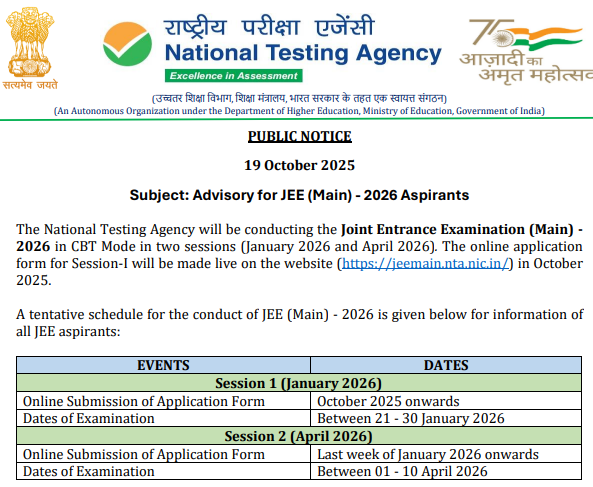 सत्यमेव जयते

राष्ट्रीय परीक्षा एजेंसी
National Testing Agency
Excellence in Assessment

75
आज़ादी का अमृत महोत्सव

(उच्चतर शिक्षा विभाग, शिक्षा मंत्रालय, भारत सरकार के तहत एक स्वायत्त संगठन)
(An Autonomous Organization under the Department of Higher Education, Ministry of Education, Government of India)

PUBLIC NOTICE

19 October 2025

Subject: Advisory for JEE (Main) - 2026 Aspirants

The National Testing Agency will be conducting the Joint Entrance Examination (Main) - 2026 in CBT Mode in two sessions (January 2026 and April 2026). The online application form for Session-I will be made live on the website (https://jeemain.nta.nic.in/) in October 2025.

A tentative schedule for the conduct of JEE (Main) - 2026 is given below for information of all JEE aspirants:

| EVENTS | DATES |
|---|---|
| Session 1 (January 2026) | |
| Online Submission of Application Form | October 2025 onwards |
| Dates of Examination | Between 21 - 30 January 2026 |
| Session 2 (April 2026) | |
| Online Submission of Application Form | Last week of January 2026 onwards |
| Dates of Examination | Between 01 - 10 April 2026 |